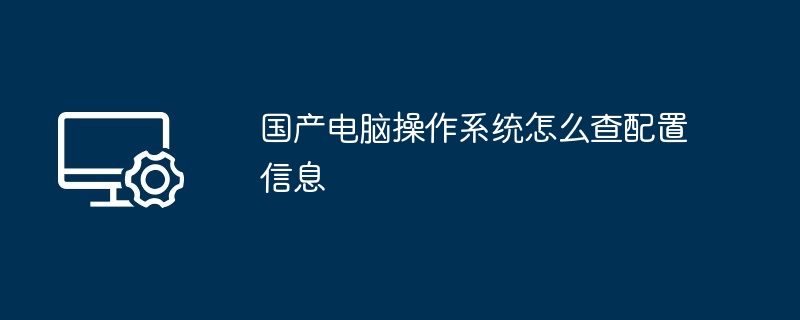 国产电脑操作系统怎么查配置信息